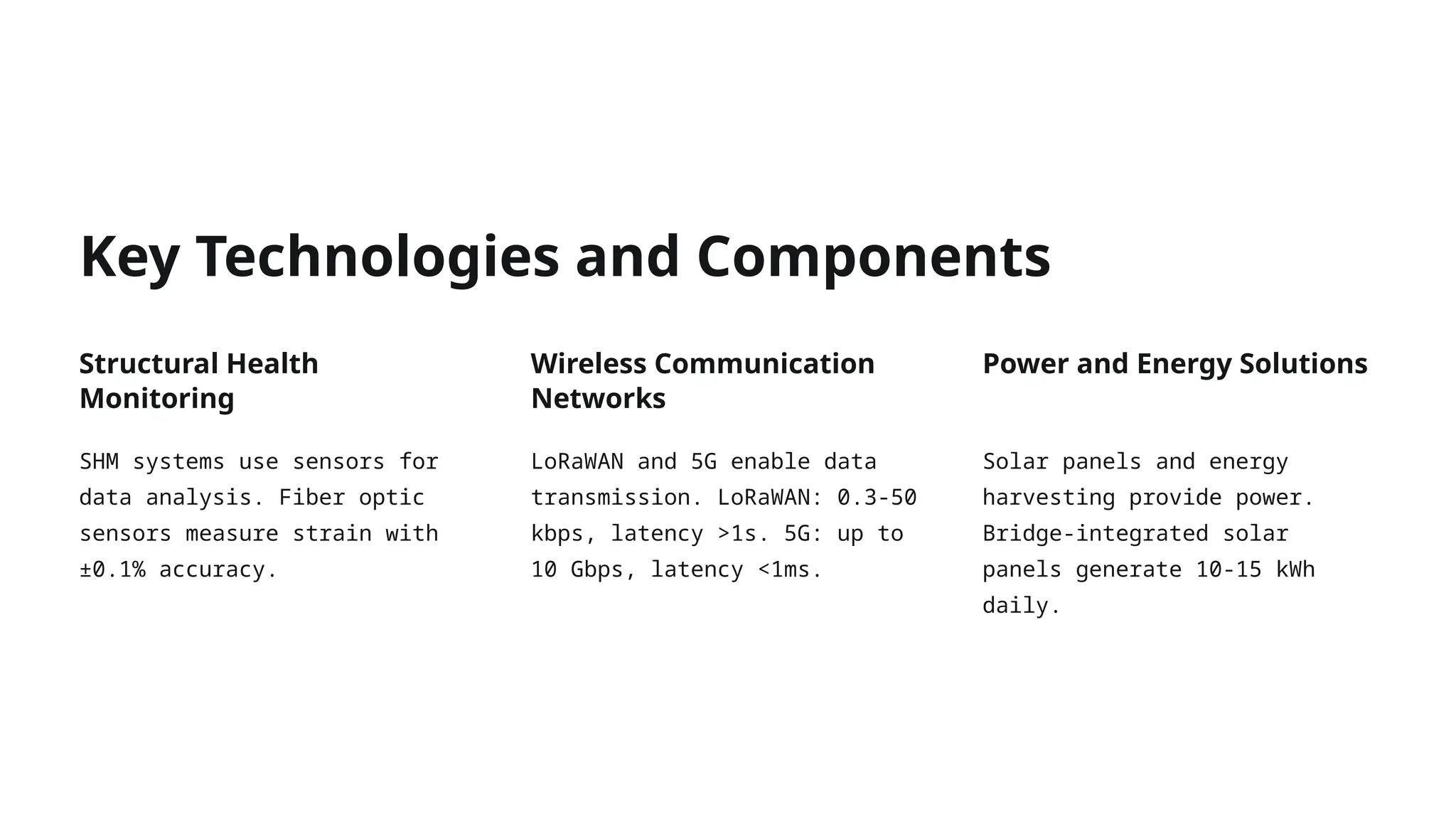 Key Technologies and Components

Structural Health Monitoring

SHM systems use sensors for data analysis. Fiber optic sensors measure strain with ±0.1% accuracy.

Wireless Communication Networks

LoRaWAN and 5G enable data transmission. LoRaWAN: 0.3-50 kbps, latency >1s. 5G: up to 10 Gbps, latency <1ms.

Power and Energy Solutions

Solar panels and energy harvesting provide power. Bridge-integrated solar panels generate 10-15 kWh daily.